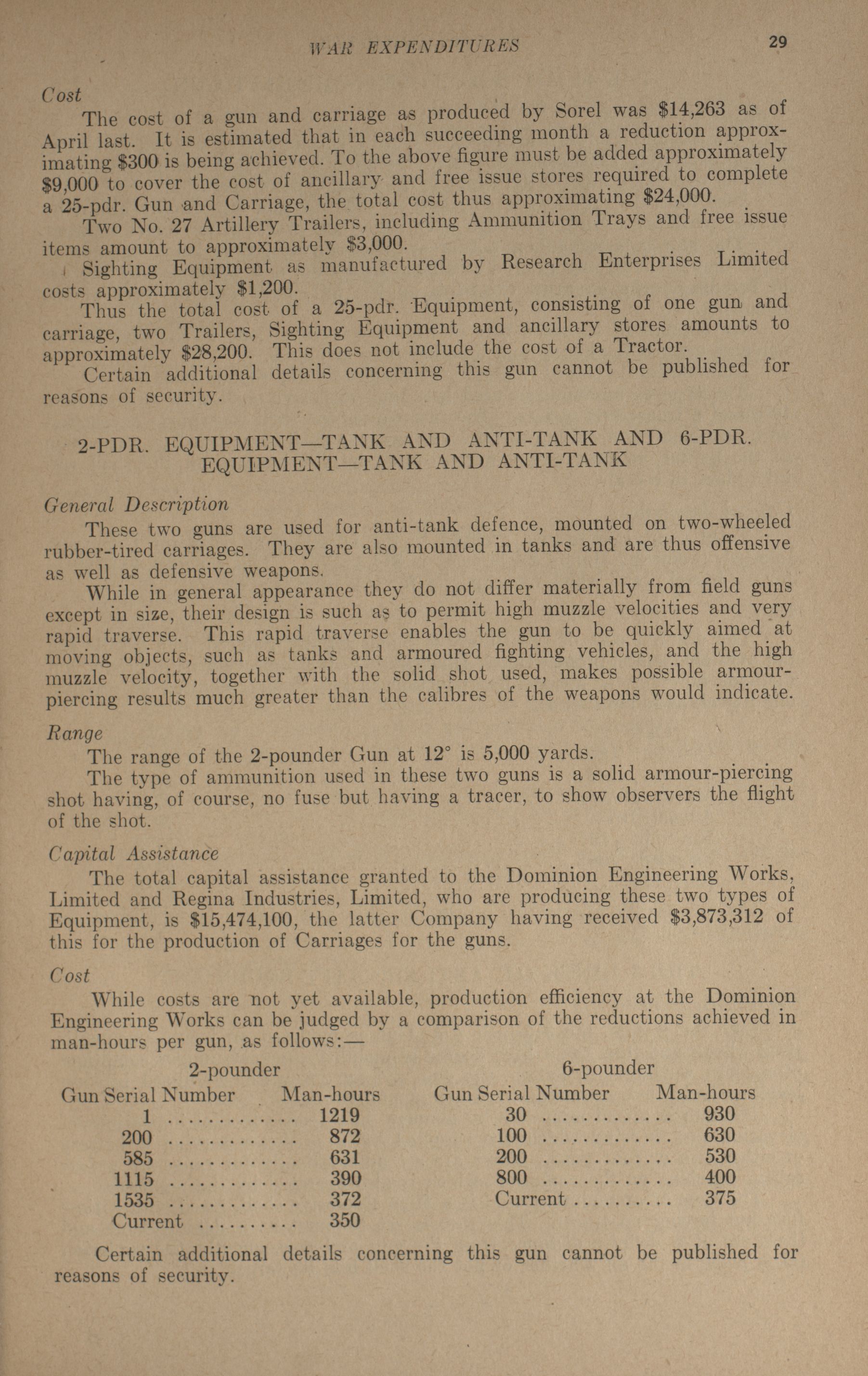 WAR EXPENDITURES 29

Cost

The cost of a gun and carriage as produced by Sorel was $14,263 as of April last. It is estimated that in each succeeding month a reduction approximating $300 is being achieved. To the above figure must be added approximately $9,000 to cover the cost of ancillary and free issue stores required to complete a 25-pdr. Gun and Carriage, the total cost thus approximating $24,000.

Two No. 27 Artillery Trailers, including Ammunition Trays and free issue items amount to approximately $3,000.

Sighting Equipment as manufactured by Research Enterprises Limited costs approximately $1,200.

Thus the total cost of a 25-pdr. Equipment, consisting of one gun and carriage, two Trailers, Sighting Equipment and ancillary stores amounts to approximately $28,200. This does not include the cost of a Tractor.

Certain additional details concerning this gun cannot be published for reasons of security.

2-PDR. EQUIPMENT—TANK AND ANTI-TANK AND 6-PDR. EQUIPMENT—TANK AND ANTI-TANK

General Description

These two guns are used for anti-tank defence, mounted on two-wheeled rubber-tired carriages. They are also mounted in tanks and are thus offensive as well as defensive weapons.

While in general appearance they do not differ materially from field guns except in size, their design is such as to permit high muzzle velocities and very rapid traverse. This rapid traverse enables the gun to be quickly aimed at moving objects, such as tanks and armoured fighting vehicles, and the high muzzle velocity, together with the solid shot used, makes possible armour-piercing results much greater than the calibres of the weapons would indicate.

Range

The range of the 2-pounder Gun at 12° is 5,000 yards.

The type of ammunition used in these two guns is a solid armour-piercing shot having, of course, no fuse but having a tracer, to show observers the flight of the shot.

Capital Assistance

The total capital assistance granted to the Dominion Engineering Works, Limited and Regina Industries, Limited, who are producing these two types of Equipment, is $15,474,100, the latter Company having received $3,873,312 of this for the production of Carriages for the guns.

Cost

While costs are not yet available, production efficiency at the Dominion Engineering Works can be judged by a comparison of the reductions achieved in man-hours per gun, as follows:—

2-pounder
Gun Serial Number Man-hours
1 1219
200 872
585 631
1115 390
1535 372
Current 350

6-pounder
Gun Serial Number Man-hours
30 930
100 630
200 530
800 400
Current 375

Certain additional details concerning this gun cannot be published for reasons of security.